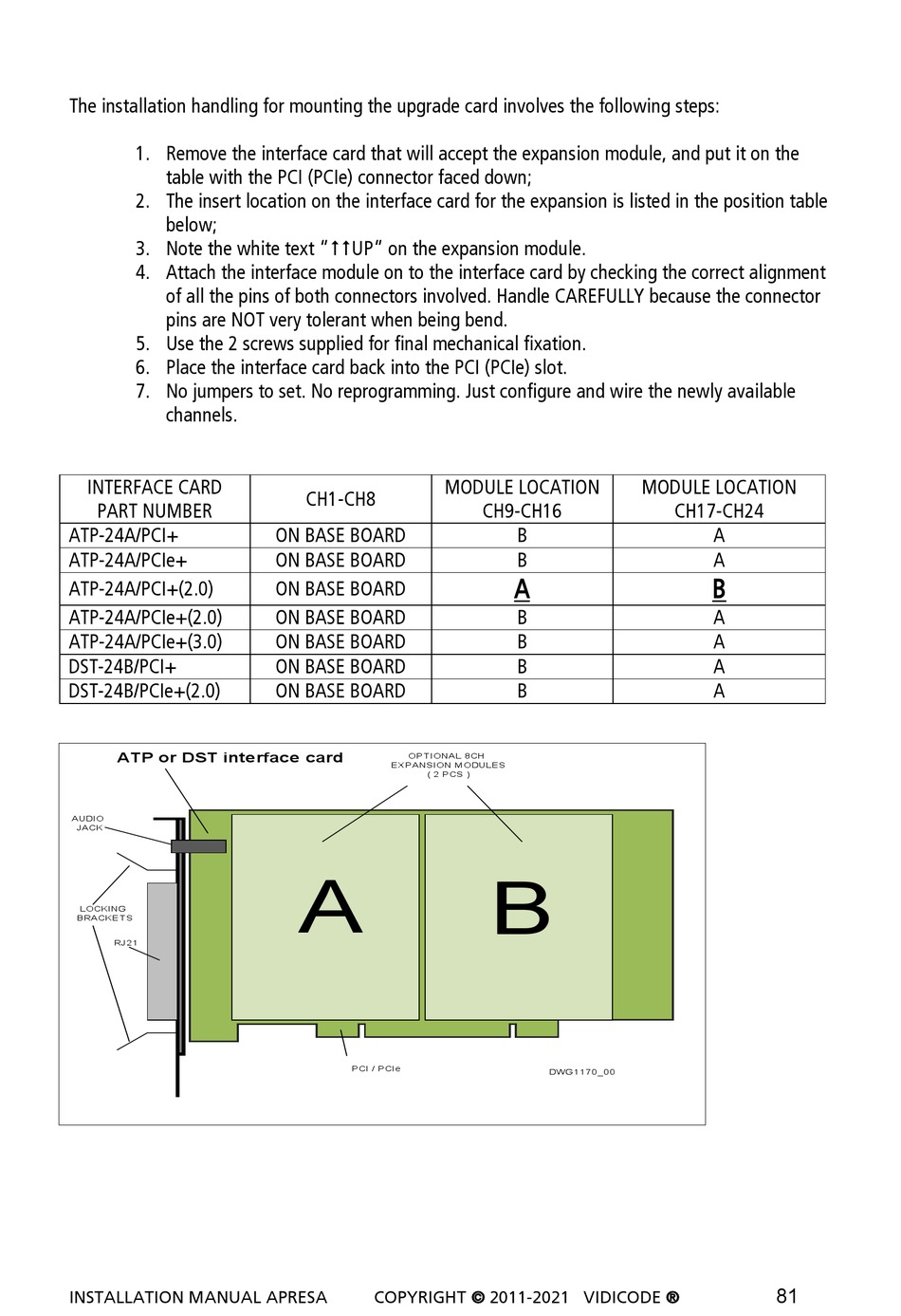 The installation handling for mounting the upgrade card involves the following steps:

1. Remove the interface card that will accept the expansion module, and put it on the table with the PCI (PCIe) connector faced down;
2. The insert location on the interface card for the expansion is listed in the position table below;
3. Note the white text "↑↑UP" on the expansion module.
4. Attach the interface module on to the interface card by checking the correct alignment of all the pins of both connectors involved. Handle CAREFULLY because the connector pins are NOT very tolerant when being bend.
5. Use the 2 screws supplied for final mechanical fixation.
6. Place the interface card back into the PCI (PCIe) slot.
7. No jumpers to set. No reprogramming. Just configure and wire the newly available channels.

| INTERFACE CARD PART NUMBER | CH1-CH8 | MODULE LOCATION CH9-CH16 | MODULE LOCATION CH17-CH24 |
|---|---|---|---|
| ATP-24A/PCI+ | ON BASE BOARD | B | A |
| ATP-24A/PCIe+ | ON BASE BOARD | B | A |
| ATP-24A/PCI+(2.0) | ON BASE BOARD | A | B |
| ATP-24A/PCIe+(2.0) | ON BASE BOARD | B | A |
| ATP-24A/PCIe+(3.0) | ON BASE BOARD | B | A |
| DST-24B/PCI+ | ON BASE BOARD | B | A |
| DST-24B/PCIe+(2.0) | ON BASE BOARD | B | A |

ATP or DST interface card
OPTIONAL 8CH EXPANSION MODULES ( 2 PCS )
AUDIO JACK
LOCKING BRACKETS
RJ21
A
B
PCI / PCIe
DWG1170_00

INSTALLATION MANUAL APRESA COPYRIGHT © 2011-2021 VIDICODE ® 81